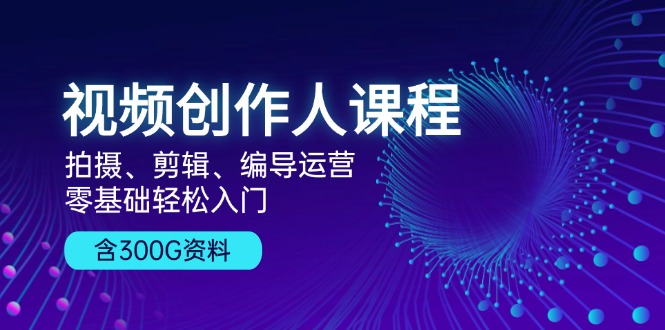 视频创作人课程

拍摄、剪辑、编导运营
零基础轻松入门

含300G资料